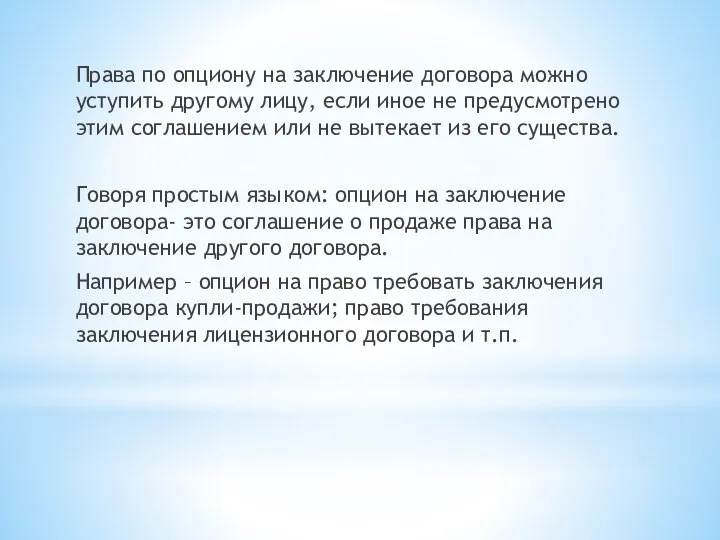 Права по опциону на заключение договора можно уступить другому лицу, если иное не предусмотрено этим соглашением или не вытекает из его существа.

Говоря простым языком: опцион на заключение договора- это соглашение о продаже права на заключение другого договора.

Например – опцион на право требовать заключения договора купли-продажи; право требования заключения лицензионного договора и т.п.